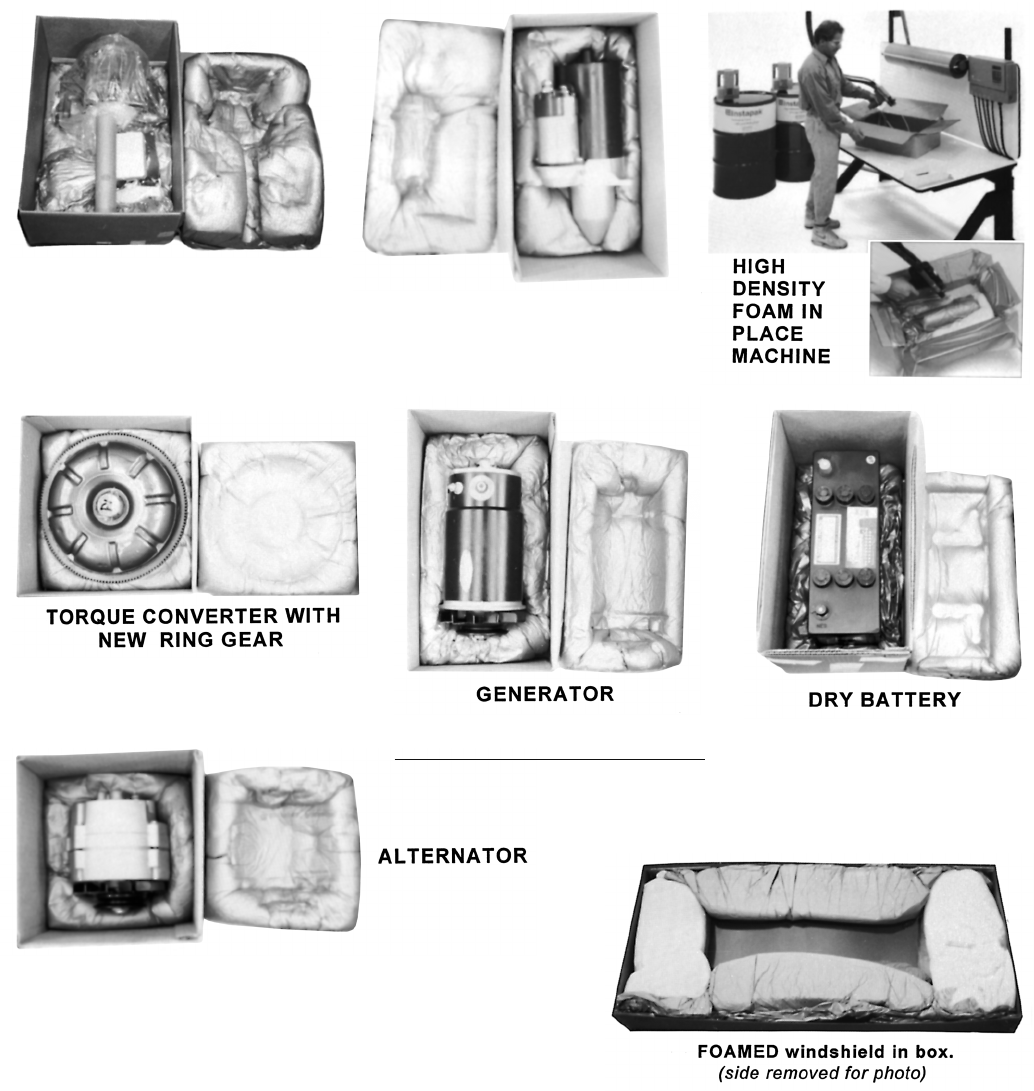 HIGH DENSITY FOAM IN PLACE MACHINE

TORQUE CONVERTER WITH NEW RING GEAR

GENERATOR

DRY BATTERY

ALTERNATOR

FOAMED windshield in box.
(side removed for photo)